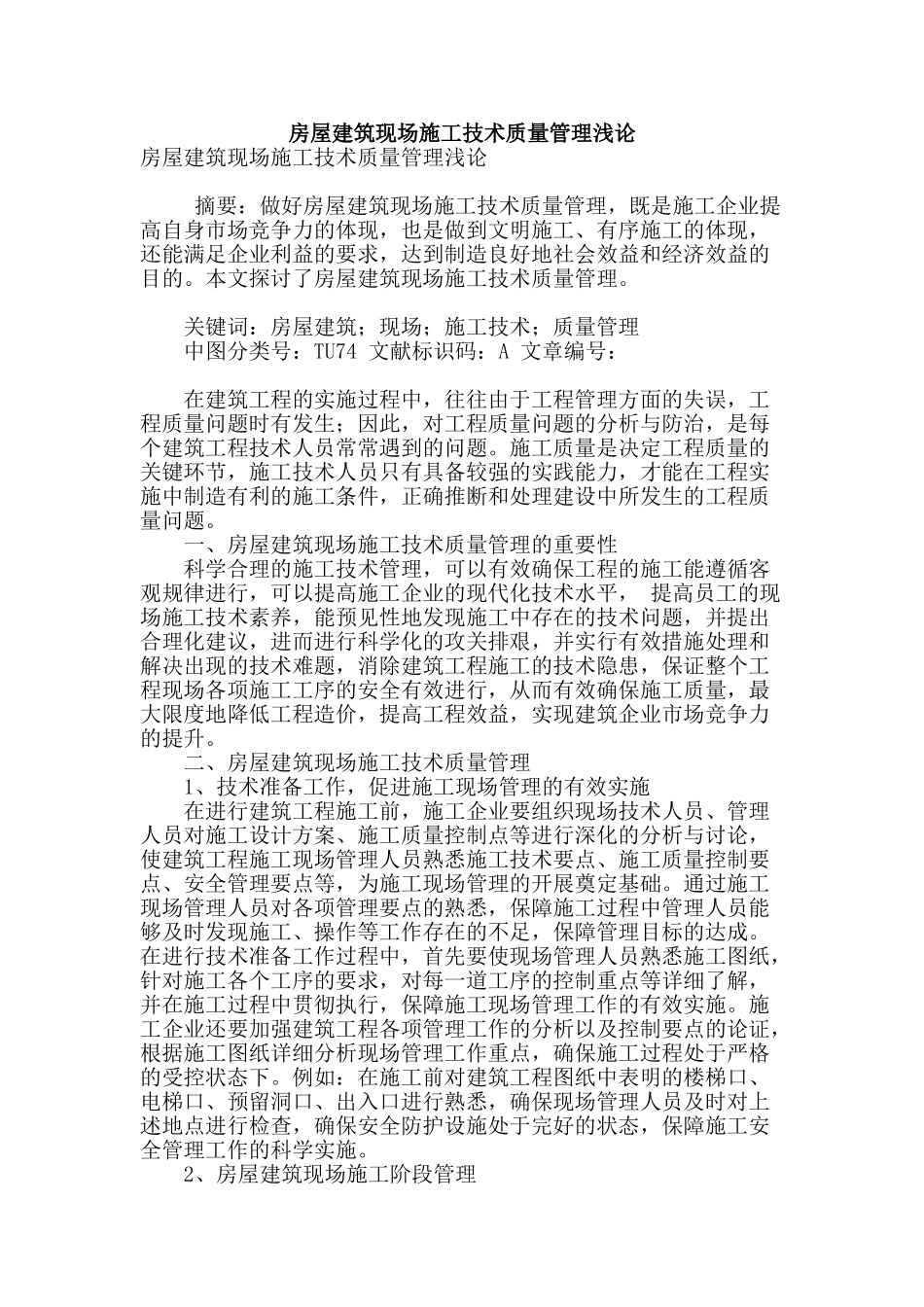 房屋建筑现场施工技术质量管理浅论
房屋建筑现场施工技术质量管理浅论

摘要：做好房屋建筑现场施工技术质量管理，既是施工企业提高自身市场竞争力的体现，也是做到文明施工、有序施工的体现，还能满足企业利益的要求，达到制造良好地社会效益和经济效益的目的。本文探讨了房屋建筑现场施工技术质量管理。

关键词：房屋建筑；现场；施工技术；质量管理
中图分类号：TU74 文献标识码：A 文章编号：

在建筑工程的实施过程中，往往由于工程管理方面的失误，工程质量问题时有发生；因此，对工程质量问题的分析与防治，是每个建筑工程技术人员常常遇到的问题。施工质量是决定工程质量的关键环节，施工技术人员只有具备较强的实践能力，才能在工程实施中制造有利的施工条件，正确推断和处理建设中所发生的工程质量问题。
一、房屋建筑现场施工技术质量管理的重要性
科学合理的施工技术管理，可以有效确保工程的施工能遵循客观规律进行，可以提高施工企业的现代化技术水平， 提高员工的现场施工技术素养，能预见性地发现施工中存在的技术问题，并提出合理化建议，进而进行科学化的攻关排艰，并实行有效措施处理和解决出现的技术难题，消除建筑工程施工的技术隐患，保证整个工程现场各项施工工序的安全有效进行，从而有效确保施工质量，最大限度地降低工程造价，提高工程效益，实现建筑企业市场竞争力的提升。
二、房屋建筑现场施工技术质量管理
1、技术准备工作，促进施工现场管理的有效实施
在进行建筑工程施工前，施工企业要组织现场技术人员、管理人员对施工设计方案、施工质量控制点等进行深化的分析与讨论，使建筑工程施工现场管理人员熟悉施工技术要点、施工质量控制要点、安全管理要点等，为施工现场管理的开展奠定基础。通过施工现场管理人员对各项管理要点的熟悉，保障施工过程中管理人员能够及时发现施工、操作等工作存在的不足，保障管理目标的达成。在进行技术准备工作过程中，首先要使现场管理人员熟悉施工图纸，针对施工各个工序的要求，对每一道工序的控制重点等详细了解，并在施工过程中贯彻执行，保障施工现场管理工作的有效实施。施工企业还要加强建筑工程各项管理工作的分析以及控制要点的论证，根据施工图纸详细分析现场管理工作重点，确保施工过程处于严格的受控状态下。例如：在施工前对建筑工程图纸中表明的楼梯口、电梯口、预留洞口、出入口进行熟悉，确保现场管理人员及时对上述地点进行检查，确保安全防护设施处于完好的状态，保障施工安全管理工作的科学实施。
2、房屋建筑现场施工阶段管理